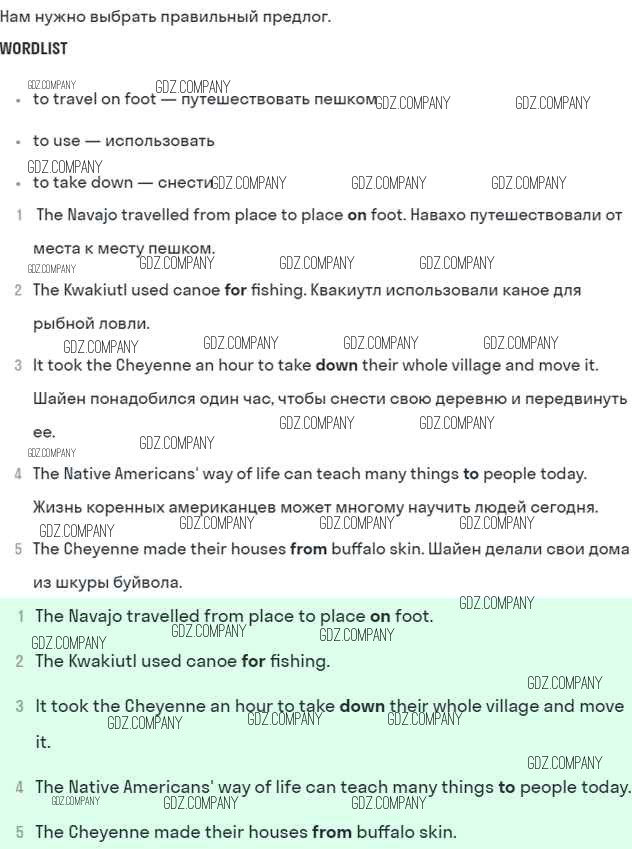 Нам нужно выбрать правильный предлог.

WORDLIST

• to travel on foot — путешествовать пешком

• to use — использовать

• to take down — снести

1 The Navajo travelled from place to place on foot. Навахо путешествовали от места к месту пешком.

2 The Kwakiutl used canoe for fishing. Квакиутл использовали каное для рыбной ловли.

3 It took the Cheyenne an hour to take down their whole village and move it. Шайен понадобился один час, чтобы снести свою деревню и передвинуть ее.

4 The Native Americans' way of life can teach many things to people today. Жизнь коренных американцев может многому научить людей сегодня.

5 The Cheyenne made their houses from buffalo skin. Шайен делали свои дома из шкуры буйвола.

1 The Navajo travelled from place to place on foot.

2 The Kwakiutl used canoe for fishing.

3 It took the Cheyenne an hour to take down their whole village and move it.

4 The Native Americans' way of life can teach many things to people today.

5 The Cheyenne made their houses from buffalo skin.

GDZ.COMPANY